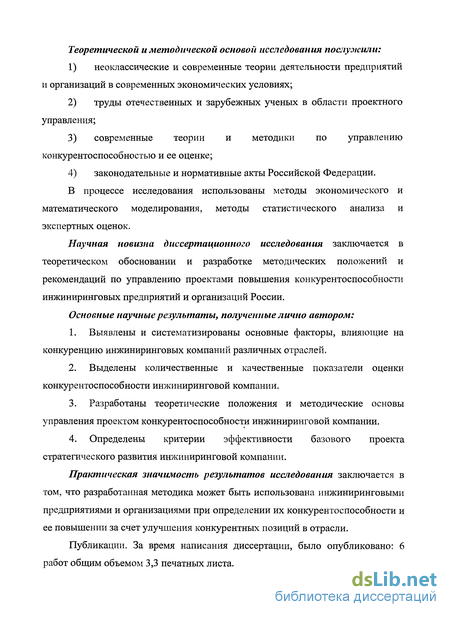 Теоретической и методической основой исследования послужили:

1) неоклассические и современные теории деятельности предприятий и организаций в современных экономических условиях;

2) труды отечественных и зарубежных ученых в области проектного управления;

3) современные теории и методики по управлению конкурентоспособностью и ее оценке;

4) законодательные и нормативные акты Российской Федерации.

В процессе исследования использованы методы экономического и математического моделирования, методы статистического анализа и экспертных оценок.

Научная новизна диссертационного исследования заключается в теоретическом обосновании и разработке методических положений и рекомендаций по управлению проектами повышения конкурентоспособности инжиниринговых предприятий и организаций России.

Основные научные результаты, полученные лично автором:

1. Выявлены и систематизированы основные факторы, влияющие на конкуренцию инжиниринговых компаний различных отраслей.

2. Выделены количественные и качественные показатели оценки конкурентоспособности инжиниринговой компании.

3. Разработаны теоретические положения и методические основы управления проектом конкурентоспособности инжиниринговой компании.

4. Определены критерии эффективности базового проекта стратегического развития инжиниринговой компании.

Практическая значимость результатов исследования заключается в том, что разработанная методика может быть использована инжиниринговыми предприятиями и организациями при определении их конкурентоспособности и ее повышении за счет улучшения конкурентных позиций в отрасли.

Публикации. За время написания диссертации, было опубликовано: 6 работ общим объемом 3,3 печатных листа.

dsLib.net
библиотека диссертаций